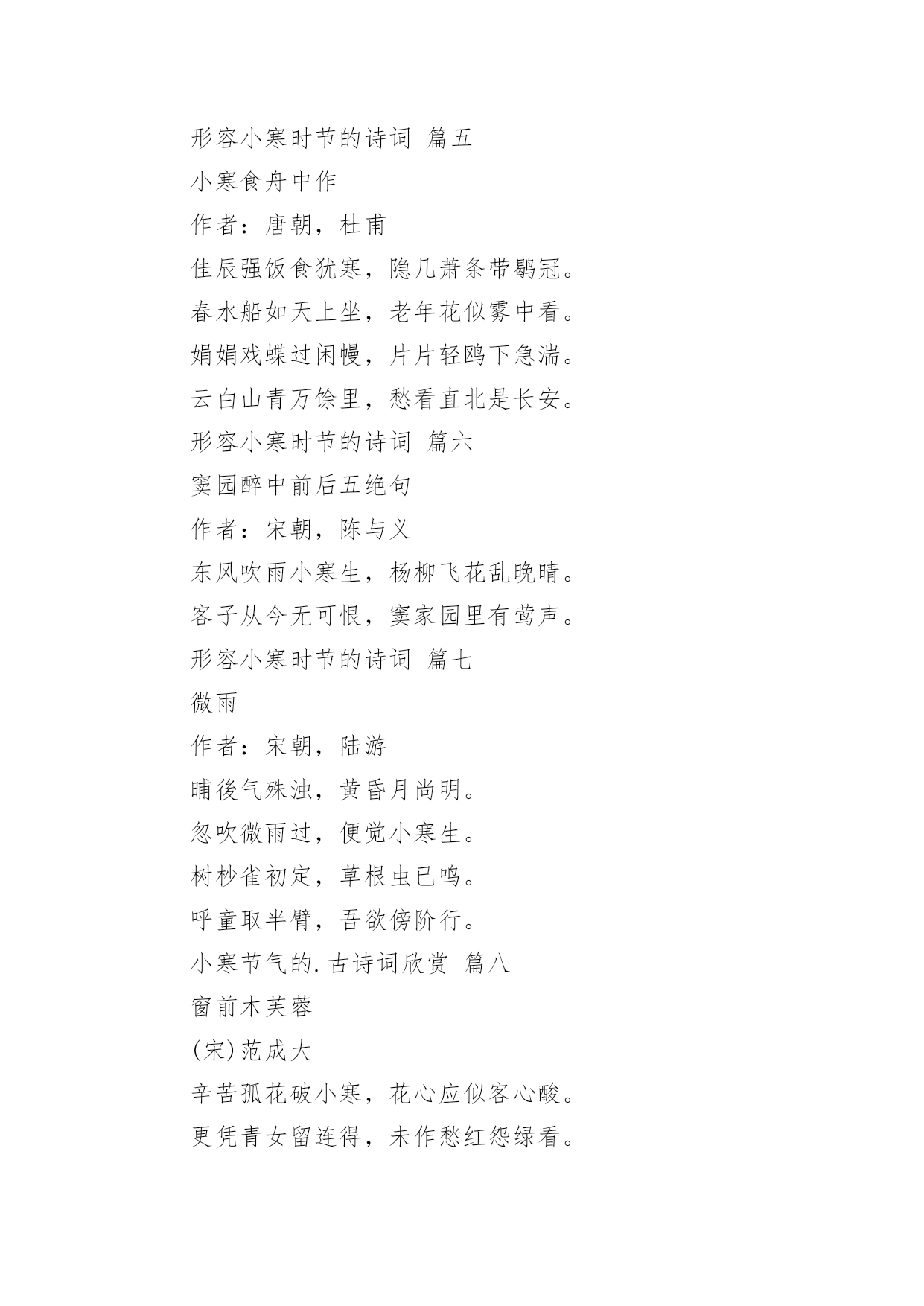 形容小寒时节的诗词 篇五

小寒食舟中作

作者：唐朝，杜甫

佳辰强饭食犹寒，隐几萧条带鹖冠。

春水船如天上坐，老年花似雾中看。

娟娟戏蝶过闲幔，片片轻鸥下急湍。

云白山青万馀里，愁看直北是长安。

形容小寒时节的诗词 篇六

窦园醉中前后五绝句

作者：宋朝，陈与义

东风吹雨小寒生，杨柳飞花乱晚晴。

客子从今无可恨，窦家园里有莺声。

形容小寒时节的诗词 篇七

微雨

作者：宋朝，陆游

晡後气殊浊，黄昏月尚明。

忽吹微雨过，便觉小寒生。

树杪雀初定，草根虫已鸣。

呼童取半臂，吾欲傍阶行。

小寒节气的.古诗词欣赏 篇八

窗前木芙蓉

(宋)范成大

辛苦孤花破小寒，花心应似客心酸。

更凭青女留连得，未作愁红怨绿看。